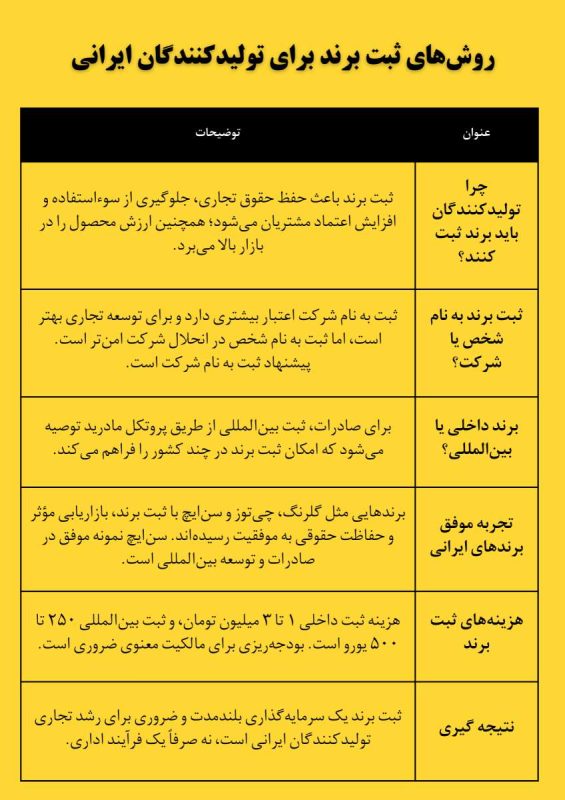 روش‌های ثبت برند برای تولیدکنندگان ایرانی

| عنوان | توضیحات |
|---|---|
| چرا تولیدکنندگان باید برند ثبت کنند؟ | ثبت برند باعث حفظ حقوق تجاری، جلوگیری از سوءاستفاده و افزایش اعتماد مشتریان می‌شود؛ همچنین ارزش محصول را در بازار بالا می‌برد. |
| ثبت برند به نام شخص یا شرکت؟ | ثبت به نام شرکت اعتبار بیشتری دارد و برای توسعه تجاری بهتر است، اما ثبت به نام شخص در انحلال شرکت امن‌تر است. پیشنهاد ثبت به نام شرکت است. |
| برند داخلی یا بین‌المللی؟ | برای صادرات، ثبت بین‌المللی از طریق پروتکل مادرید توصیه می‌شود که امکان ثبت برند در چند کشور را فراهم می‌کند. |
| تجربه موفق برندهای ایرانی | برندهایی مثل گلرنگ، چی‌توز و سن‌ایچ با ثبت برند، بازاریابی مؤثر و حفاظت حقوقی به موفقیت رسیده‌اند. سن‌ایچ نمونه موفق در صادرات و توسعه بین‌المللی است. |
| هزینه‌های ثبت برند | هزینه ثبت داخلی ۱ تا ۳ میلیون تومان، و ثبت بین‌المللی ۲۵۰ تا ۵۰۰ یورو است. بودجه‌ریزی برای مالکیت معنوی ضروری است. |
| نتیجه گیری | ثبت برند یک سرمایه‌گذاری بلندمدت و ضروری برای رشد تجاری تولیدکنندگان ایرانی است، نه صرفاً یک فرآیند اداری. |